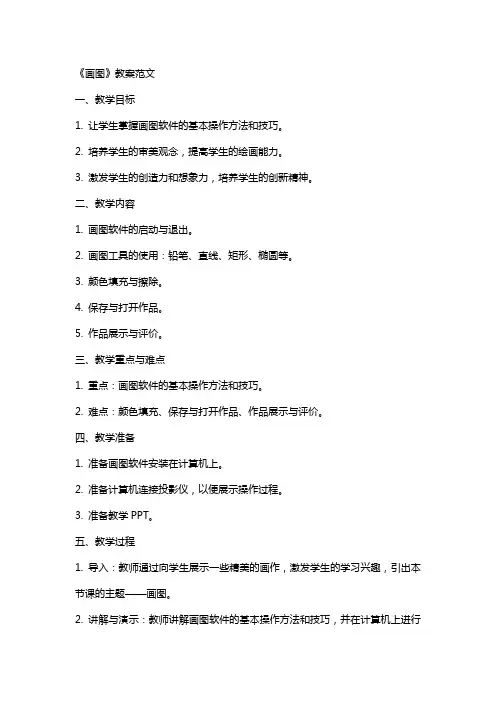 《画图》教案范文

一、教学目标

1. 让学生掌握画图软件的基本操作方法和技巧。

2. 培养学生的审美观念，提高学生的绘画能力。

3. 激发学生的创造力和想象力，培养学生的创新精神。

二、教学内容

1. 画图软件的启动与退出。

2. 画图工具的使用：铅笔、直线、矩形、椭圆等。

3. 颜色填充与擦除。

4. 保存与打开作品。

5. 作品展示与评价。

三、教学重点与难点

1. 重点：画图软件的基本操作方法和技巧。

2. 难点：颜色填充、保存与打开作品、作品展示与评价。

四、教学准备

1. 准备画图软件安装在计算机上。

2. 准备计算机连接投影仪，以便展示操作过程。

3. 准备教学 PPT。

五、教学过程

1. 导入：教师通过向学生展示一些精美的画作，激发学生的学习兴趣，引出本节课的主题——画图。

2. 讲解与演示：教师讲解画图软件的基本操作方法和技巧，并在计算机上进行